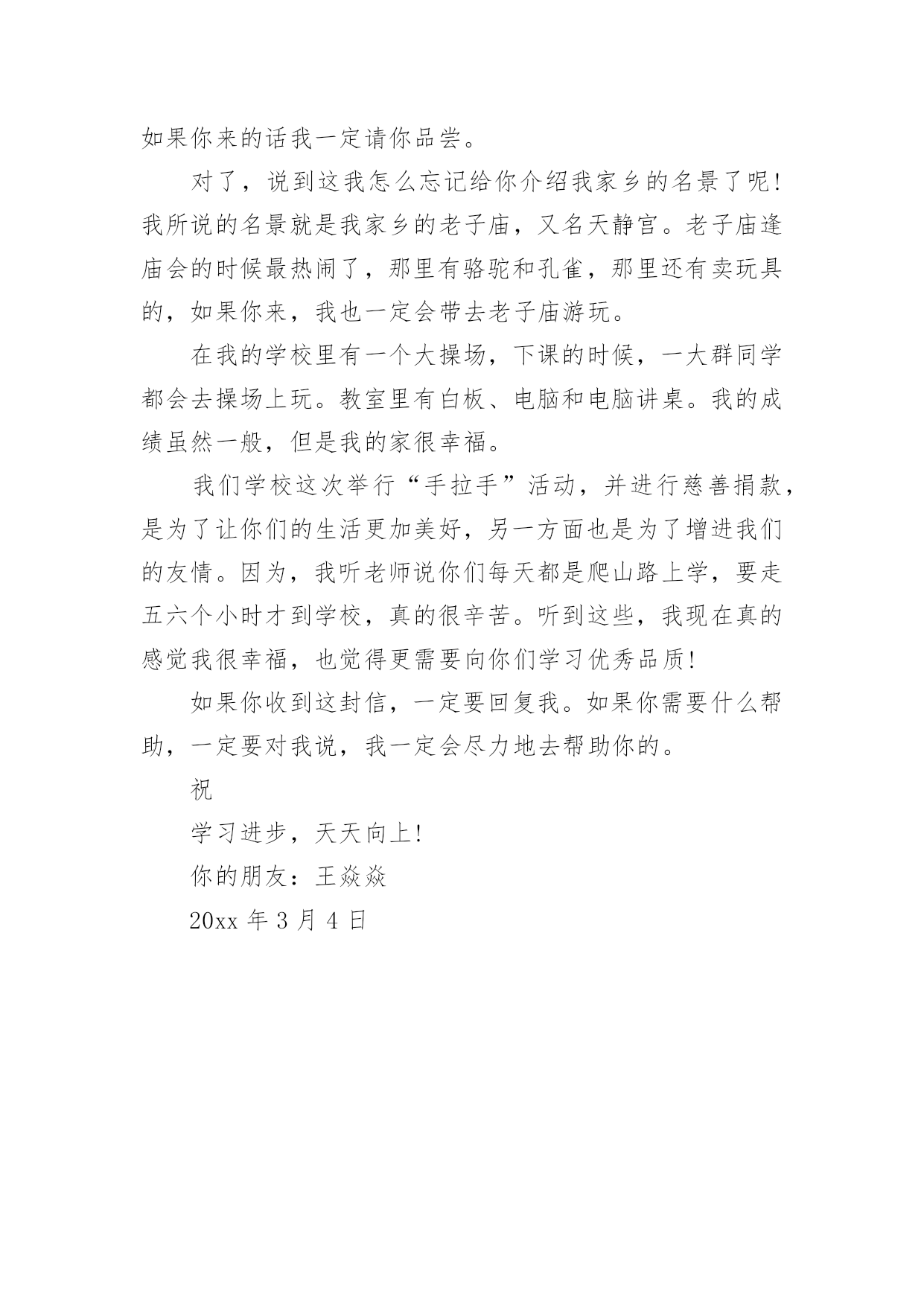 如果你来的话我一定请你品尝。

对了，说到这我怎么忘记给你介绍我家乡的名景了呢!我所说的名景就是我家乡的老子庙，又名天静宫。老子庙逢庙会的时候最热闹了，那里有骆驼和孔雀，那里还有卖玩具的，如果你来，我也一定会带去老子庙游玩。

在我的学校里有一个大操场，下课的时候，一大群同学都会去操场上玩。教室里有白板、电脑和电脑讲桌。我的成绩虽然一般，但是我的家很幸福。

我们学校这次举行“手拉手”活动，并进行慈善捐款，是为了让你们的生活更加美好，另一方面也是为了增进我们的友情。因为，我听老师说你们每天都是爬山路上学，要走五六个小时才到学校，真的很辛苦。听到这些，我现在真的感觉我很幸福，也觉得更需要向你们学习优秀品质!

如果你收到这封信，一定要回复我。如果你需要什么帮助，一定要对我说，我一定会尽力地去帮助你的。

祝

学习进步，天天向上!

你的朋友：王焱焱

20xx 年 3 月 4 日